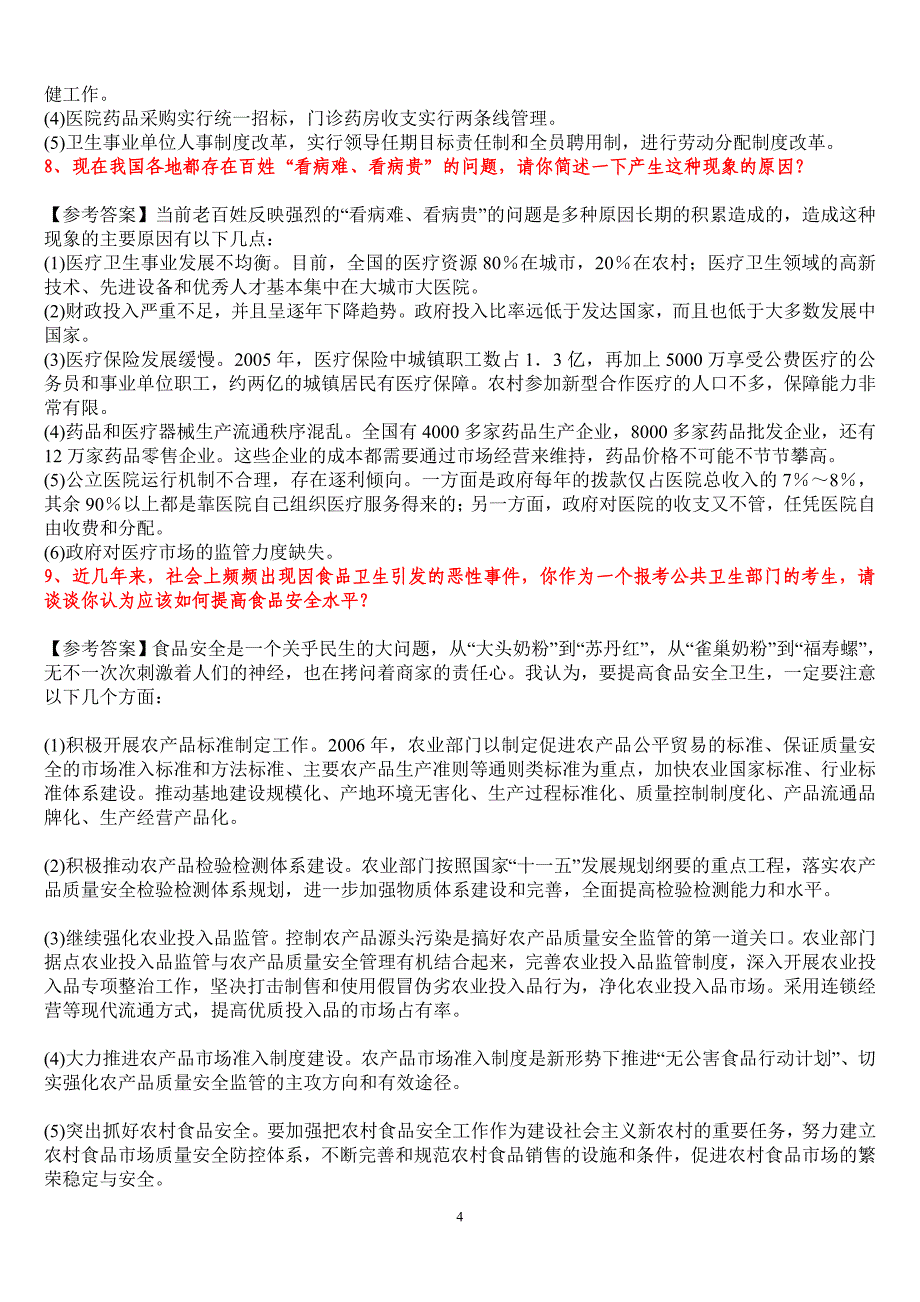 健工作。
(4)医院药品采购实行统一招标，门诊药房收支实行两条线管理。
(5)卫生事业单位人事制度改革，实行领导任期目标责任制和全员聘用制，进行劳动分配制度改革。
8、现在我国各地都存在百姓“看病难、看病贵”的问题，请你简述一下产生这种现象的原因？

【参考答案】当前老百姓反映强烈的“看病难、看病贵”的问题是多种原因长期的积累造成的，造成这种现象的主要原因有以下几点：
(1)医疗卫生事业发展不均衡。目前，全国的医疗资源 80％在城市，20％在农村；医疗卫生领域的高新技术、先进设备和优秀人才基本集中在大城市大医院。
(2)财政投入严重不足，并且呈逐年下降趋势。政府投入比率远低于发达国家，而且也低于大多数发展中国家。
(3)医疗保险发展缓慢。2005 年，医疗保险中城镇职工数占 1．3 亿，再加上 5000 万享受公费医疗的公务员和事业单位职工，约两亿的城镇居民有医疗保障。农村参加新型合作医疗的人口不多，保障能力非常有限。
(4)药品和医疗器械生产流通秩序混乱。全国有 4000 多家药品生产企业，8000 多家药品批发企业，还有 12 万家药品零售企业。这些企业的成本都需要通过市场经营来维持，药品价格不可能不节节攀高。
(5)公立医院运行机制不合理，存在逐利倾向。一方面是政府每年的拨款仅占医院总收入的 7％～8％，其余 90％以上都是靠医院自己组织医疗服务得来的；另一方面，政府对医院的收支又不管，任凭医院自由收费和分配。
(6)政府对医疗市场的监管力度缺失。
9、近几年来，社会上频频出现因食品卫生引发的恶性事件，你作为一个报考公共卫生部门的考生，请谈谈你认为应该如何提高食品安全水平？

【参考答案】食品安全是一个关乎民生的大问题，从“大头奶粉”到“苏丹红”，从“雀巢奶粉”到“福寿螺”，无不一次次刺激着人们的神经，也在拷问着商家的责任心。我认为，要提高食品安全卫生，一定要注意以下几个方面：

(1)积极开展农产品标准制定工作。2006 年，农业部门以制定促进农产品公平贸易的标准、保证质量安全的市场准入标准和方法标准、主要农产品生产准则等通则类标准为重点，加快农业国家标准、行业标准体系建设。推动基地建设规模化、产地环境无害化、生产过程标准化、质量控制制度化、产品流通品牌化、生产经营产品化。

(2)积极推动农产品检验检测体系建设。农业部门按照国家“十一五”发展规划纲要的重点工程，落实农产品质量安全检验检测体系规划，进一步加强物质体系建设和完善，全面提高检验检测能力和水平。

(3)继续强化农业投入品监管。控制农产品源头污染是搞好农产品质量安全监管的第一道关口。农业部门据点农业投入品监管与农产品质量安全管理有机结合起来，完善农业投入品监管制度，深入开展农业投入品专项整治工作，坚决打击制售和使用假冒伪劣农业投入品行为，净化农业投入品市场。采用连锁经营等现代流通方式，提高优质投入品的市场占有率。

(4)大力推进农产品市场准入制度建设。农产品市场准入制度是新形势下推进“无公害食品行动计划”、切实强化农产品质量安全监管的主攻方向和有效途径。

(5)突出抓好农村食品安全。要加强把农村食品安全工作作为建设社会主义新农村的重要任务，努力建立农村食品市场质量安全防控体系，不断完善和规范农村食品销售的设施和条件，促进农村食品市场的繁荣稳定与安全。

4